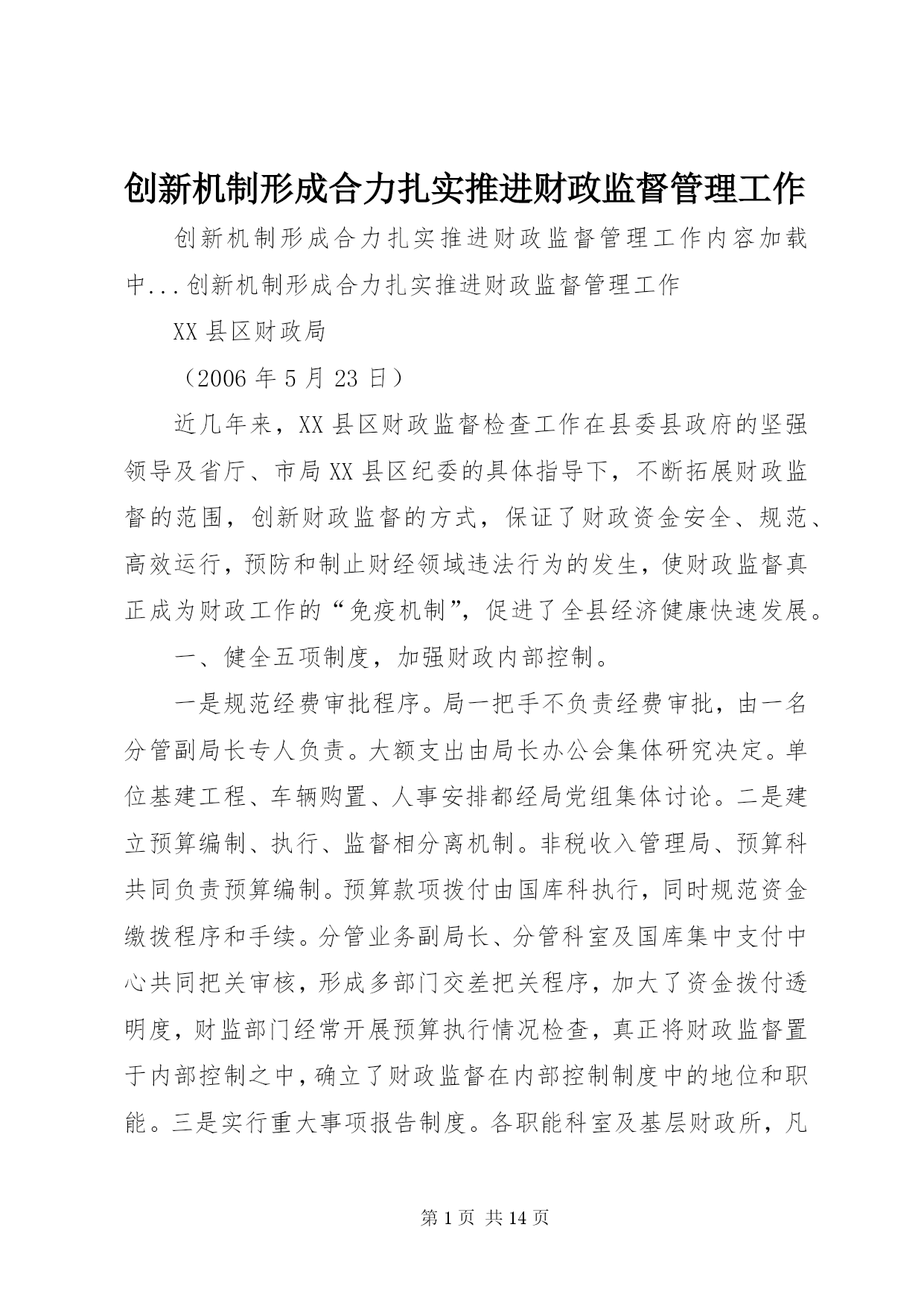 创新机制形成合力扎实推进财政监督管理工作

创新机制形成合力扎实推进财政监督管理工作内容加载中...创新机制形成合力扎实推进财政监督管理工作

XX县区财政局

（2006年5月23日）

近几年来，XX县区财政监督检查工作在县委县政府的坚强领导及省厅、市局XX县区纪委的具体指导下，不断拓展财政监督的范围，创新财政监督的方式，保证了财政资金安全、规范、高效运行，预防和制止财经领域违法行为的发生，使财政监督真正成为财政工作的“免疫机制”，促进了全县经济健康快速发展。

一、健全五项制度，加强财政内部控制。

一是规范经费审批程序。局一把手不负责经费审批，由一名分管副局长专人负责。大额支出由局长办公会集体研究决定。单位基建工程、车辆购置、人事安排都经局党组集体讨论。二是建立预算编制、执行、监督相分离机制。非税收入管理局、预算科共同负责预算编制。预算款项拨付由国库科执行，同时规范资金缴拨程序和手续。分管业务副局长、分管科室及国库集中支付中心共同把关审核，形成多部门交差把关程序，加大了资金拨付透明度，财监部门经常开展预算执行情况检查，真正将财政监督置于内部控制之中，确立了财政监督在内部控制制度中的地位和职能。三是实行重大事项报告制度。各职能科室及基层财政所，凡

第1页 共14页